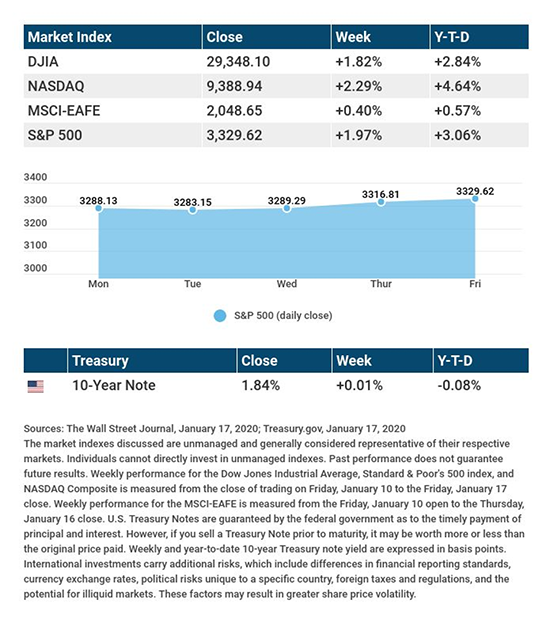 | Market Index | Close | Week | Y-T-D |
|---|---|---|---|
| DJIA | 29,348.10 | +1.82% | +2.84% |
| NASDAQ | 9,388.94 | +2.29% | +4.64% |
| MSCI-EAFE | 2,048.65 | +0.40% | +0.57% |
| S&P 500 | 3,329.62 | +1.97% | +3.06% |

3400
3300
3200
3100
3000

3288.13
3283.15
3289.29
3316.81
3329.62

Mon
Tue
Wed
Thur
Fri

S&P 500 (daily close)

| | Treasury | Close | Week | Y-T-D |
|---|---|---|---|---|
| | 10-Year Note | 1.84% | +0.01% | -0.08% |

Sources: The Wall Street Journal, January 17, 2020; Treasury.gov, January 17, 2020
The market indexes discussed are unmanaged and generally considered representative of their respective markets. Individuals cannot directly invest in unmanaged indexes. Past performance does not guarantee future results. Weekly performance for the Dow Jones Industrial Average, Standard & Poor's 500 index, and NASDAQ Composite is measured from the close of trading on Friday, January 10 to the Friday, January 17 close. Weekly performance for the MSCI-EAFE is measured from the Friday, January 10 open to the Thursday, January 16 close. U.S. Treasury Notes are guaranteed by the federal government as to the timely payment of principal and interest. However, if you sell a Treasury Note prior to maturity, it may be worth more or less than the original price paid. Weekly and year-to-date 10-year Treasury note yield are expressed in basis points. International investments carry additional risks, which include differences in financial reporting standards, currency exchange rates, political risks unique to a specific country, foreign taxes and regulations, and the potential for illiquid markets. These factors may result in greater share price volatility.